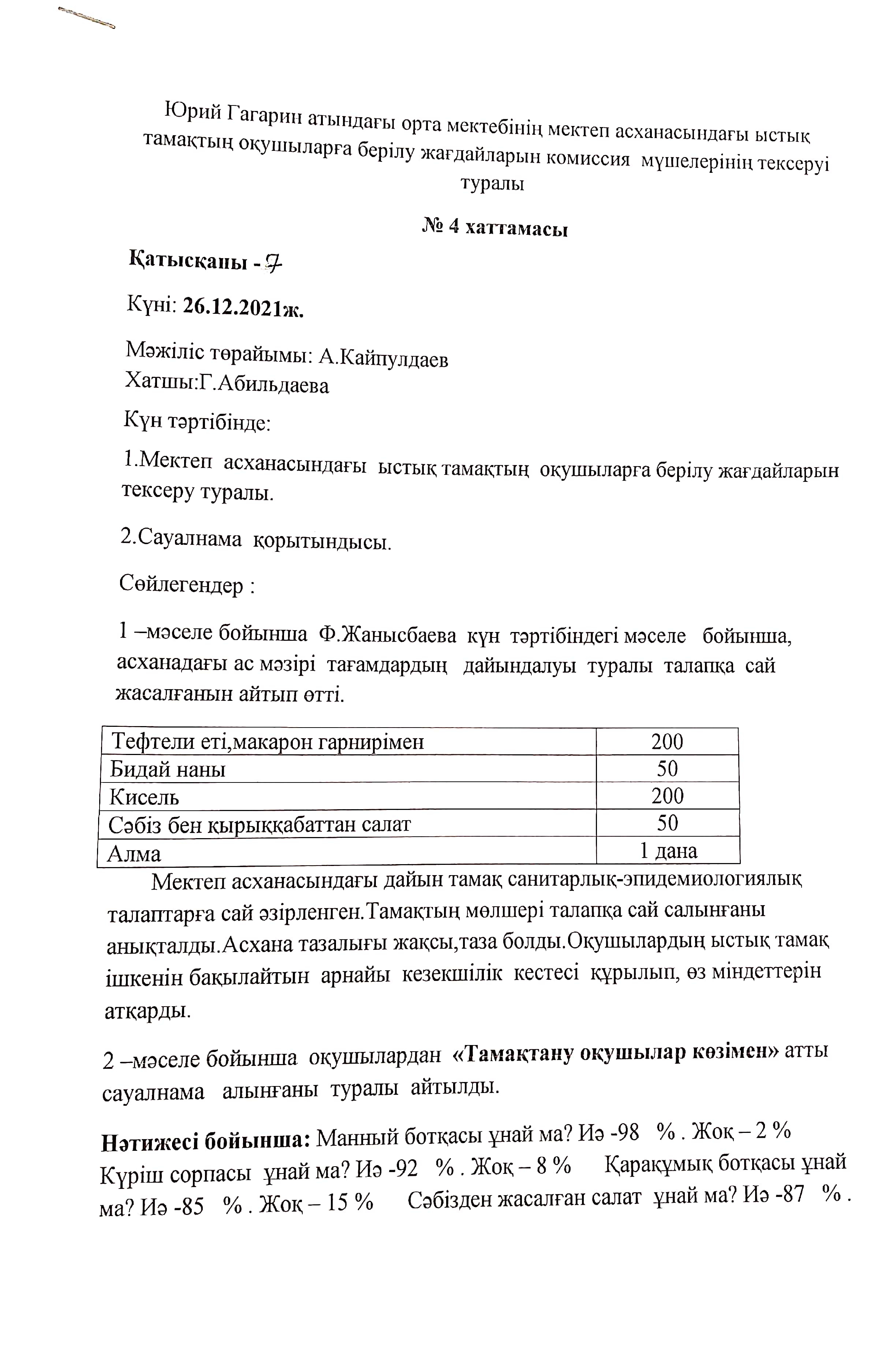 Юрий Гагарин атындағы орта мектебінің мектеп асханасындағы ыстық тамақтың оқушыларға берілу жағдайларын комиссия мүшелерінің тексеруі туралы

№ 4 хаттамасы

Қатысқаны - 7

Күні: 26.12.2021ж.

Мәжіліс төрайымы: А.Кайпулдаев
Хатшы:Г.Абильдаева

Күн тәртібінде:

1.Мектеп асханасындағы ыстық тамақтың оқушыларға берілу жағдайларын тексеру туралы.

2.Сауалнама қорытындысы.

Сөйлегендер :

1 –мәселе бойынша Ф.Жанысбаева күн тәртібіндегі мәселе бойынша, асханадағы ас мәзірі тағамдардың дайындалуы туралы талапқа сай жасалғанын айтып өтті.

| Тефтели еті,макарон гарнирімен | 200 |
|---|---|
| Бидай наны | 50 |
| Кисель | 200 |
| Сәбіз бен қырыққабаттан салат | 50 |
| Алма | 1 дана |

Мектеп асханасындағы дайын тамақ санитарлық-эпидемиологиялық талаптарға сай әзірленген.Тамақтың мөлшері талапқа сай салынғаны анықталды.Асхана тазалығы жақсы,таза болды.Оқушылардың ыстық тамақ ішкенін бақылайтын арнайы кезекшілік кестесі құрылып, өз міндеттерін атқарды.

2 –мәселе бойынша оқушылардан «Тамақтану оқушылар көзімен» атты сауалнама алынғаны туралы айтылды.

Нәтижесі бойынша: Манный ботқасы ұнай ма? Иә -98 % . Жоқ – 2 % Күріш сорпасы ұнай ма? Иә -92 % . Жоқ – 8 % Қарақұмық ботқасы ұнай ма? Иә -85 % . Жоқ – 15 % Сәбізден жасалған салат ұнай ма? Иә -87 % .